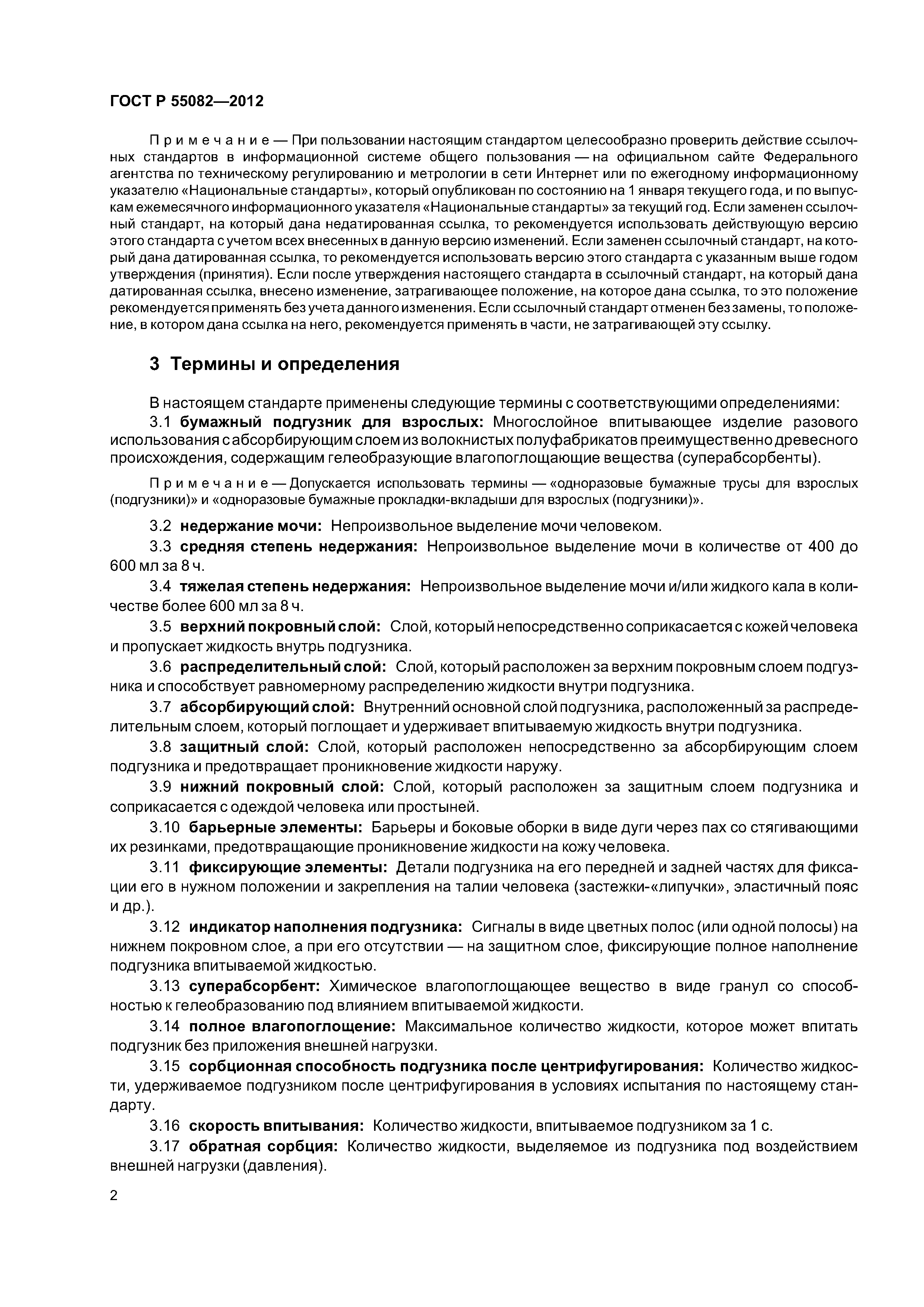 ГОСТ Р 55082—2012

Примечание — При пользовании настоящим стандартом целесообразно проверить действие ссылочных стандартов в информационной системе общего пользования — на официальном сайте Федерального агентства по техническому регулированию и метрологии в сети Интернет или по ежегодному информационному указателю «Национальные стандарты», который опубликован по состоянию на 1 января текущего года, и по выпускам ежемесячного информационного указателя «Национальные стандарты» за текущий год. Если заменен ссылочный стандарт, на который дана недатированная ссылка, то рекомендуется использовать действующую версию этого стандарта с учетом всех внесенных в данную версию изменений. Если заменен ссылочный стандарт, на который дана датированная ссылка, то рекомендуется использовать версию этого стандарта с указанным выше годом утверждения (принятия). Если после утверждения настоящего стандарта в ссылочный стандарт, на который дана датированная ссылка, внесено изменение, затрагивающее положение, на которое дана ссылка, то это положение рекомендуется применять без учета данного изменения. Если ссылочный стандарт отменен без замены, то положение, в котором дана ссылка на него, рекомендуется применять в части, не затрагивающей эту ссылку.

3 Термины и определения

В настоящем стандарте применены следующие термины с соответствующими определениями:

3.1 бумажный подгузник для взрослых: Многослойное впитывающее изделие разового использования с абсорбирующим слоем из волокнистых полуфабрикатов преимущественно древесного происхождения, содержащим гелеобразующие влагопоглощающие вещества (суперабсорбенты).

Примечание — Допускается использовать термины — «одноразовые бумажные трусы для взрослых (подгузники)» и «одноразовые бумажные прокладки-вкладыши для взрослых (подгузники)».

3.2 недержание мочи: Непроизвольное выделение мочи человеком.

3.3 средняя степень недержания: Непроизвольное выделение мочи в количестве от 400 до 600 мл за 8 ч.

3.4 тяжелая степень недержания: Непроизвольное выделение мочи и/или жидкого кала в количестве более 600 мл за 8 ч.

3.5 верхний покровный слой: Слой, который непосредственно соприкасается с кожей человека и пропускает жидкость внутрь подгузника.

3.6 распределительный слой: Слой, который расположен за верхним покровным слоем подгузника и способствует равномерному распределению жидкости внутри подгузника.

3.7 абсорбирующий слой: Внутренний основной слой подгузника, расположенный за распределительным слоем, который поглощает и удерживает впитываемую жидкость внутри подгузника.

3.8 защитный слой: Слой, который расположен непосредственно за абсорбирующим слоем подгузника и предотвращает проникновение жидкости наружу.

3.9 нижний покровный слой: Слой, который расположен за защитным слоем подгузника и соприкасается с одеждой человека или простыней.

3.10 барьерные элементы: Барьеры и боковые оборки в виде дуги через пах со стягивающими их резинками, предотвращающие проникновение жидкости на кожу человека.

3.11 фиксирующие элементы: Детали подгузника на его передней и задней частях для фиксации его в нужном положении и закрепления на талии человека (застежки-«липучки», эластичный пояс и др.).

3.12 индикатор наполнения подгузника: Сигналы в виде цветных полос (или одной полосы) на нижнем покровном слое, а при его отсутствии — на защитном слое, фиксирующие полное наполнение подгузника впитываемой жидкостью.

3.13 суперабсорбент: Химическое влагопоглощающее вещество в виде гранул со способностью к гелеобразованию под влиянием впитываемой жидкости.

3.14 полное влагопоглощение: Максимальное количество жидкости, которое может впитать подгузник без приложения внешней нагрузки.

3.15 сорбционная способность подгузника после центрифугирования: Количество жидкости, удерживаемое подгузником после центрифугирования в условиях испытания по настоящему стандарту.

3.16 скорость впитывания: Количество жидкости, впитываемое подгузником за 1 с.

3.17 обратная сорбция: Количество жидкости, выделяемое из подгузника под воздействием внешней нагрузки (давления).

2